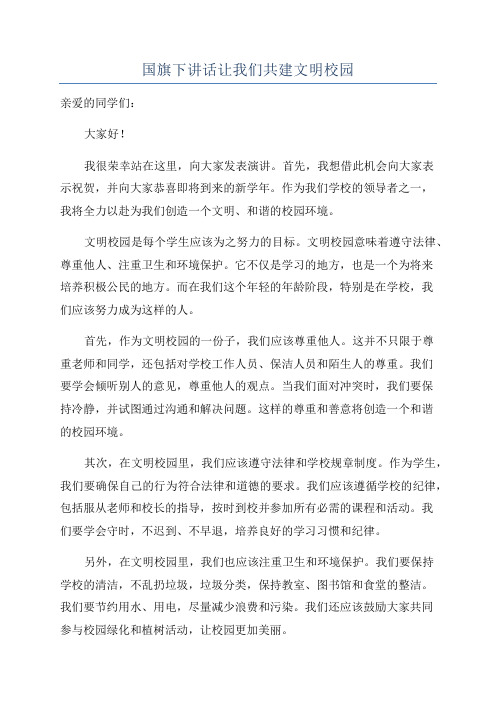 国旗下讲话让我们共建文明校园

亲爱的同学们：

大家好！

我很荣幸站在这里，向大家发表演讲。首先，我想借此机会向大家表示祝贺，并向大家恭喜即将到来的新学年。作为我们学校的领导者之一，我将全力以赴为我们创造一个文明、和谐的校园环境。

文明校园是每个学生应该为之努力的目标。文明校园意味着遵守法律、尊重他人、注重卫生和环境保护。它不仅是学习的地方，也是一个为将来培养积极公民的地方。而在我们这个年轻的年龄阶段，特别是在学校，我们应该努力成为这样的人。

首先，作为文明校园的一份子，我们应该尊重他人。这并不只限于尊重老师和同学，还包括对学校工作人员、保洁人员和陌生人的尊重。我们要学会倾听别人的意见，尊重他人的观点。当我们面对冲突时，我们要保持冷静，并试图通过沟通和解决问题。这样的尊重和善意将创造一个和谐的校园环境。

其次，在文明校园里，我们应该遵守法律和学校规章制度。作为学生，我们要确保自己的行为符合法律和道德的要求。我们应该遵循学校的纪律，包括服从老师和校长的指导，按时到校并参加所有必需的课程和活动。我们要学会守时，不迟到、不早退，培养良好的学习习惯和纪律。

另外，在文明校园里，我们也应该注重卫生和环境保护。我们要保持学校的清洁，不乱扔垃圾，垃圾分类，保持教室、图书馆和食堂的整洁。我们要节约用水、用电，尽量减少浪费和污染。我们还应该鼓励大家共同参与校园绿化和植树活动，让校园更加美丽。